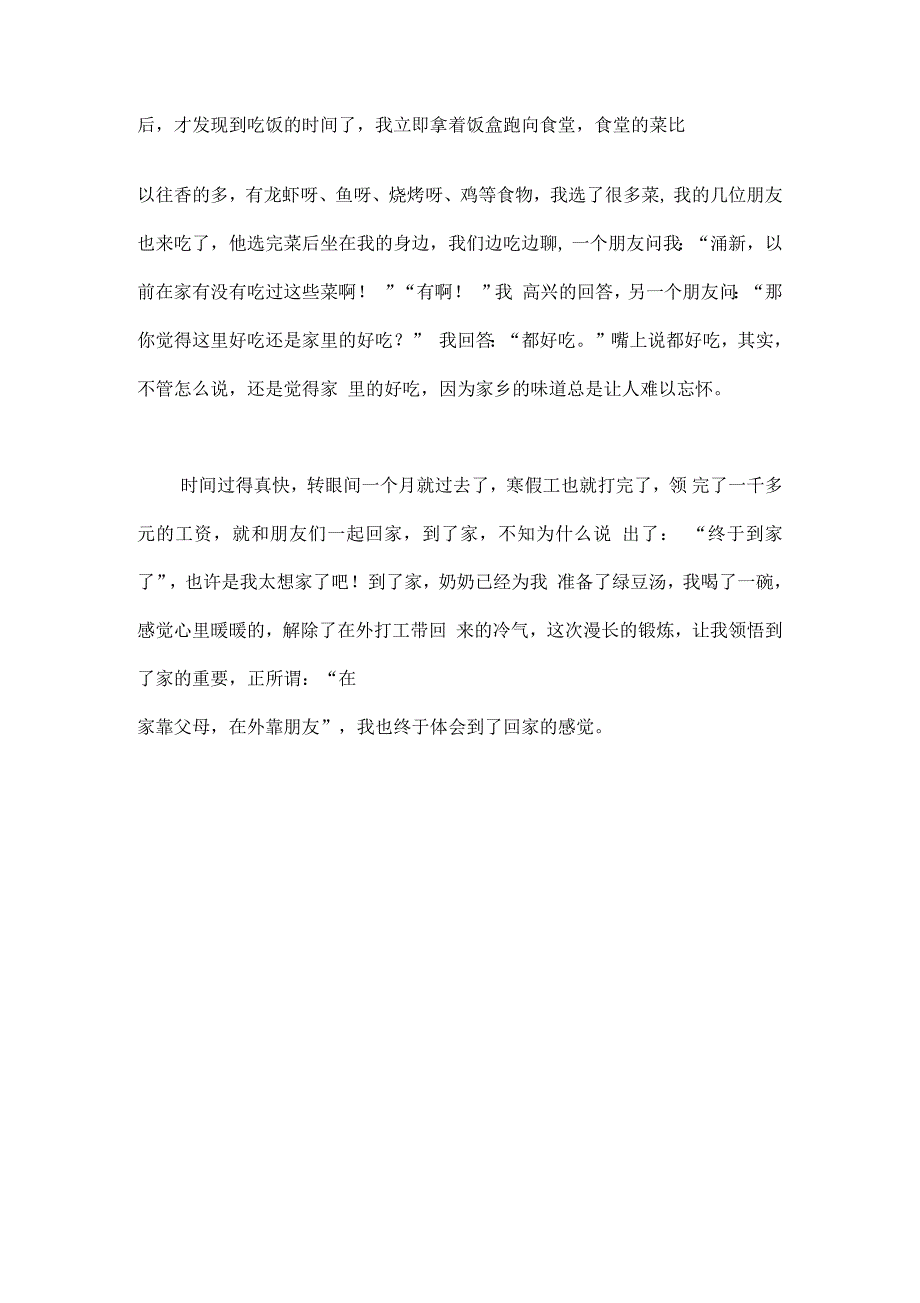 后，才发现到吃饭的时间了，我立即拿着饭盒跑向食堂，食堂的菜比

以往香的多，有龙虾呀、鱼呀、烧烤呀、鸡等食物，我选了很多菜，我的几位朋友也来吃了，他选完菜后坐在我的身边，我们边吃边聊，一个朋友问我：“涌新，以前在家有没有吃过这些菜啊！”“有啊！”我 高兴的回答，另一个朋友问：“那你觉得这里好吃还是家里的好吃？” 我回答：“都好吃。”嘴上说都好吃，其实，不管怎么说，还是觉得家 里的好吃，因为家乡的味道总是让人难以忘怀。

时间过得真快，转眼间一个月就过去了，寒假工也就打完了，领 完了一千多元的工资，就和朋友们一起回家，到了家，不知为什么说 出了：“终于到家了”，也许是我太想家了吧！到了家，奶奶已经为我 准备了绿豆汤，我喝了一碗，感觉心里暖暖的，解除了在外打工带回 来的冷气，这次漫长的锻炼，让我领悟到了家的重要，正所谓：“在
家靠父母，在外靠朋友”，我也终于体会到了回家的感觉。